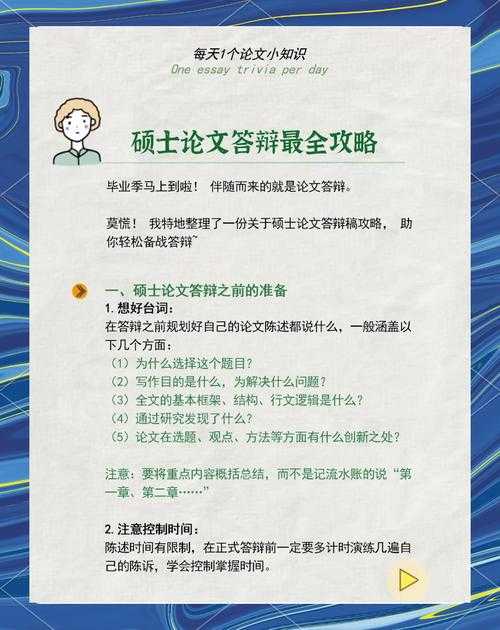 每天1个论文小知识
One essay trivia per day

硕士论文答辩最全攻略

毕业季马上到啦！ 伴随而来的就是论文答辩。

莫慌！ 我特地整理了一份关于硕士论文答辩稿攻略， 助你轻松备战答辩~

一、硕士论文答辩之前的准备
1. 想好台词：
在答辩之前规划好自己的论文陈述都说什么，一般涵盖以下几个方面：
（1）为什么选择这个题目？
（2）写作目的是什么，为解决什么问题？
（3）全文的基本框架、结构、行文逻辑是什么？
（4）通过研究发现了什么？
（5）论文在选题、观点、方法等方面有什么创新之处？

注意：要将重点内容概括总结，而不是记流水账的说“第一章、第二章……”

2. 注意控制时间：
陈述时间有限制，在正式答辩前一定要多计时演练几遍自己的陈诉，学会控制掌握时间。